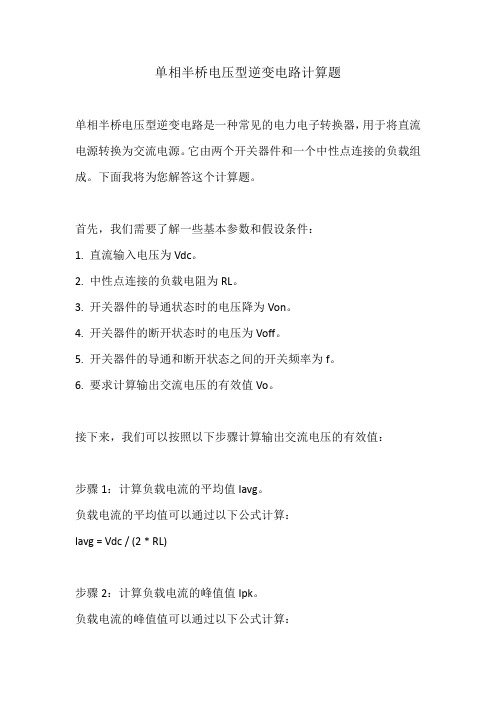 单相半桥电压型逆变电路计算题

单相半桥电压型逆变电路是一种常见的电力电子转换器，用于将直流电源转换为交流电源。它由两个开关器件和一个中性点连接的负载组成。下面我将为您解答这个计算题。

首先，我们需要了解一些基本参数和假设条件：

1. 直流输入电压为 Vdc。

2. 中性点连接的负载电阻为 RL。

3. 开关器件的导通状态时的电压降为 Von。

4. 开关器件的断开状态时的电压为 Voff。

5. 开关器件的导通和断开状态之间的开关频率为 f。

6. 要求计算输出交流电压的有效值 Vo。

接下来，我们可以按照以下步骤计算输出交流电压的有效值：

步骤 1：计算负载电流的平均值 Iavg。

负载电流的平均值可以通过以下公式计算：

Iavg = Vdc / (2 * RL)

步骤 2：计算负载电流的峰值值 Ipk。

负载电流的峰值值可以通过以下公式计算：